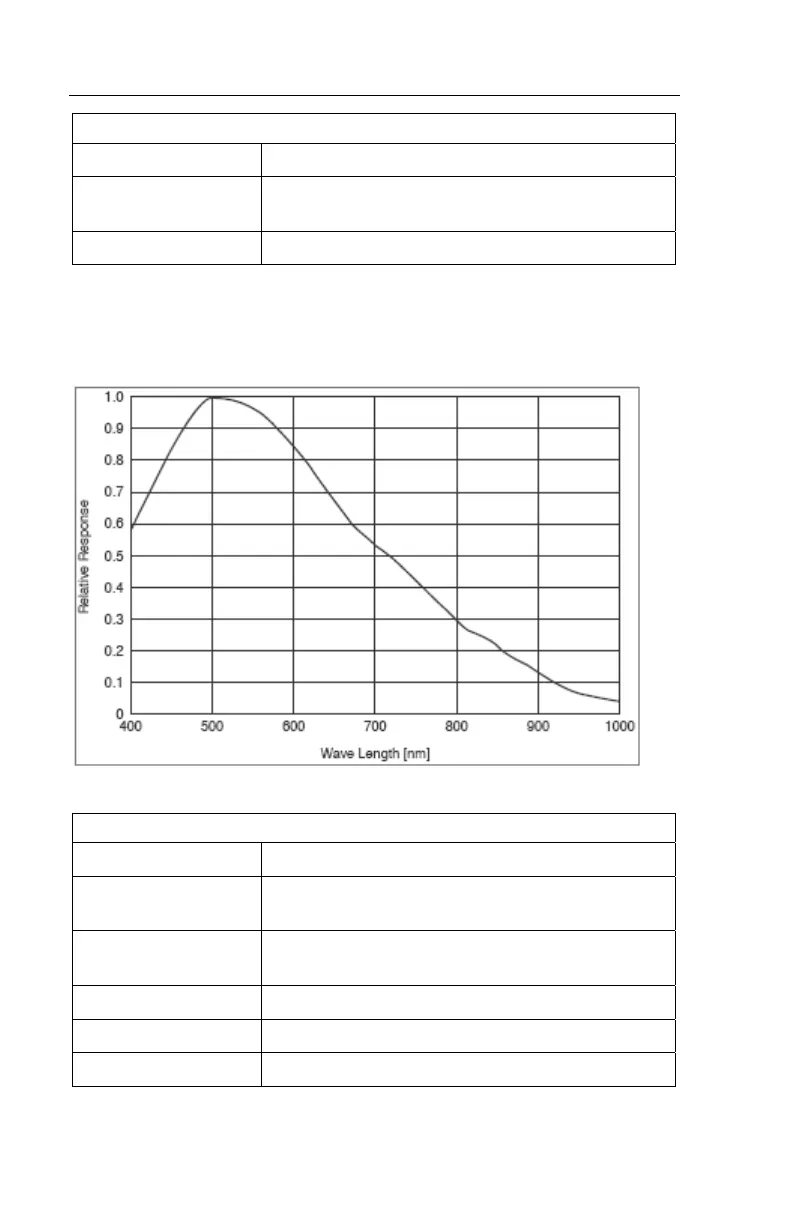 1.0
0.9
0.8
0.7
0.6
0.5
0.4
0.3
0.2
0.1
0
Relative Response
400
500
600
700
800
900
1000
Wave Length [nm]